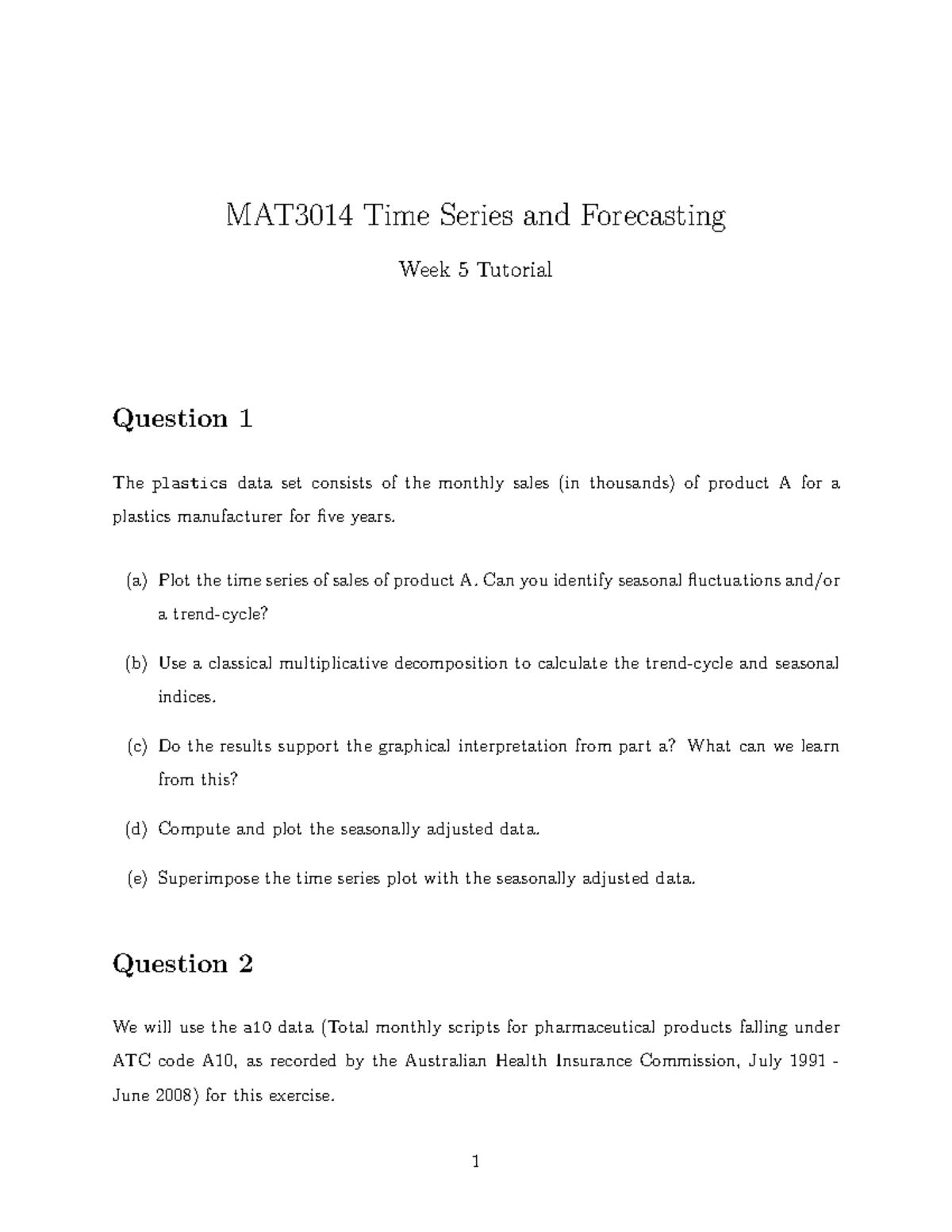 MAT3014 Time Series and Forecasting

Week 5 Tutorial

Question 1

The plastics data set consists of the monthly sales (in thousands) of product A for a plastics manufacturer for five years.

(a) Plot the time series of sales of product A. Can you identify seasonal fluctuations and/or a trend-cycle?

(b) Use a classical multiplicative decomposition to calculate the trend-cycle and seasonal indices.

(c) Do the results support the graphical interpretation from part a? What can we learn from this?

(d) Compute and plot the seasonally adjusted data.

(e) Superimpose the time series plot with the seasonally adjusted data.

Question 2

We will use the a10 data (Total monthly scripts for pharmaceutical products falling under ATC code A10, as recorded by the Australian Health Insurance Commission, July 1991 - June 2008) for this exercise.

1